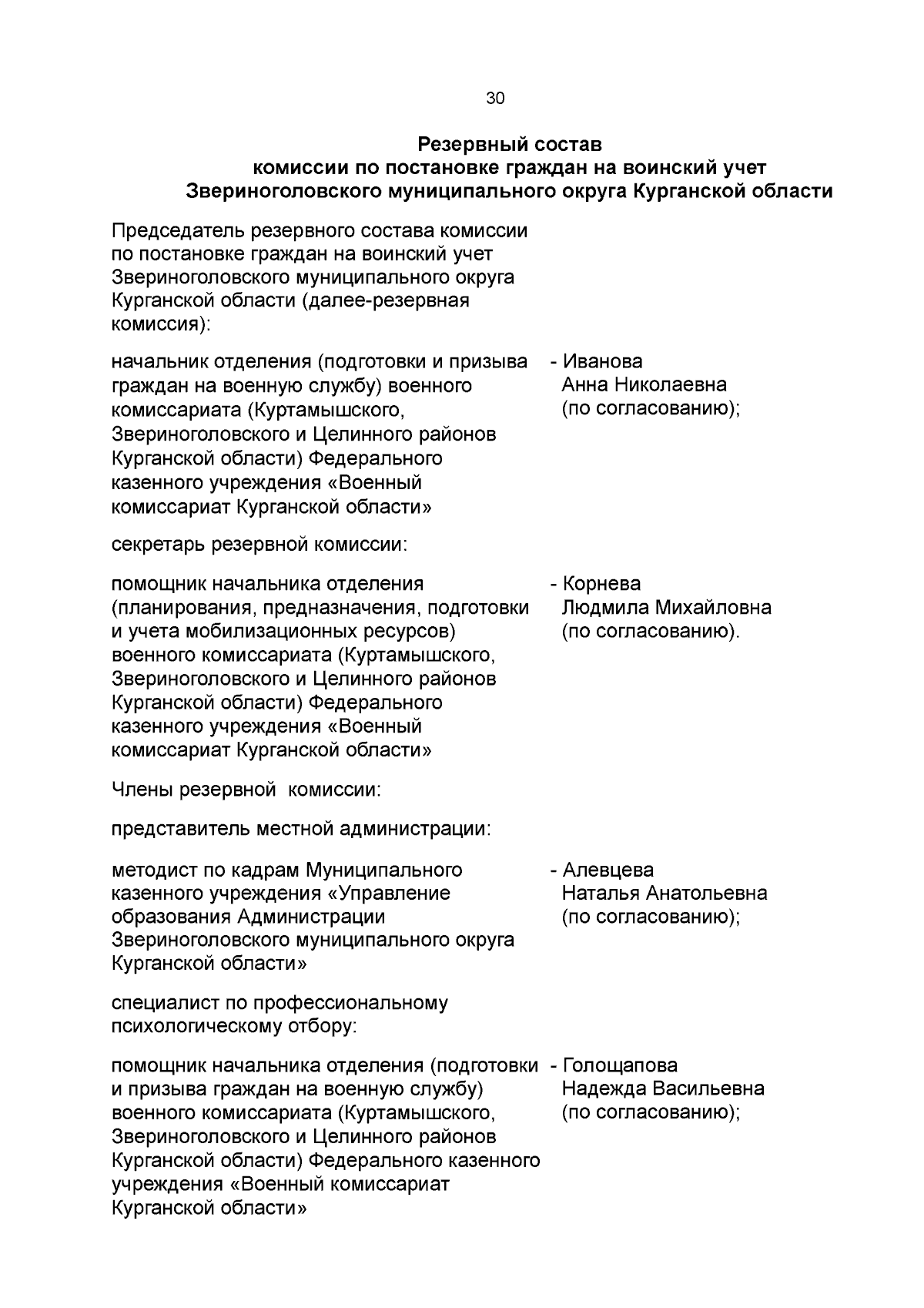 30

Резервный состав
комиссии по постановке граждан на воинский учет
Звериноголовского муниципального округа Курганской области

Председатель резервного состава комиссии по постановке граждан на воинский учет Звериноголовского муниципального округа Курганской области (далее-резервная комиссия):

начальник отделения (подготовки и призыва граждан на военную службу) военного комиссариата (Куртамышского, Звериноголовского и Целинного районов Курганской области) Федерального казенного учреждения «Военный комиссариат Курганской области»

- Иванова Анна Николаевна (по согласованию);

секретарь резервной комиссии:

помощник начальника отделения (планирования, предназначения, подготовки и учета мобилизационных ресурсов) военного комиссариата (Куртамышского, Звериноголовского и Целинного районов Курганской области) Федерального казенного учреждения «Военный комиссариат Курганской области»

- Корнева Людмила Михайловна (по согласованию).

Члены резервной комиссии:

представитель местной администрации:

методист по кадрам Муниципального казенного учреждения «Управление образования Администрации Звериноголовского муниципального округа Курганской области»

- Алевцева Наталья Анатольевна (по согласованию);

специалист по профессиональному психологическому отбору:

помощник начальника отделения (подготовки и призыва граждан на военную службу) военного комиссариата (Куртамышского, Звериноголовского и Целинного районов Курганской области) Федерального казенного учреждения «Военный комиссариат Курганской области»

- Голощапова Надежда Васильевна (по согласованию);